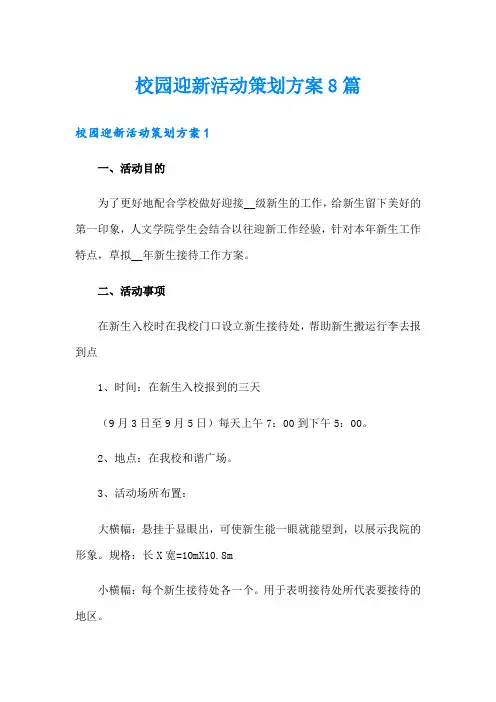 校园迎新活动策划方案8篇

校园迎新活动策划方案1

一、活动目的

为了更好地配合学校做好迎接__级新生的工作，给新生留下美好的第一印象，人文学院学生会结合以往迎新工作经验，针对本年新生工作特点，草拟__年新生接待工作方案。

二、活动事项

在新生入校时在我校门口设立新生接待处，帮助新生搬运行李去报到点

1、时间：在新生入校报到的三天

（9月3日至9月5日）每天上午7：00到下午5：00。

2、地点：在我校和谐广场。

3、活动场所布置：

大横幅：悬挂于显眼出，可使新生能一眼就能望到，以展示我院的形象。规格：长X宽=10mX10.8m

小横幅：每个新生接待处各一个。用于表明接待处所代表要接待的地区。